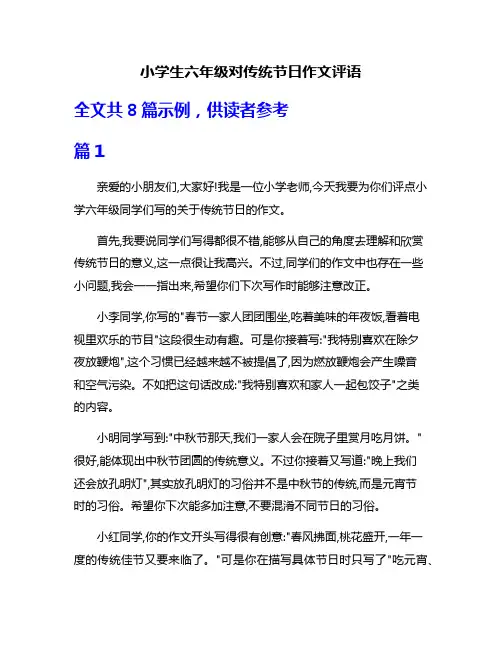 小学生六年级对传统节日作文评语

全文共 8 篇示例，供读者参考

篇 1

亲爱的小朋友们,大家好!我是一位小学老师,今天我要为你们评点小学六年级同学们写的关于传统节日的作文。

首先,我要说同学们写得都很不错,能够从自己的角度去理解和欣赏传统节日的意义,这一点很让我高兴。不过,同学们的作文中也存在一些小问题,我会一一指出来,希望你们下次写作时能够注意改正。

小李同学,你写的"春节一家人团团围坐,吃着美味的年夜饭,看着电视里欢乐的节目"这段很生动有趣。可是你接着写:"我特别喜欢在除夕夜放鞭炮",这个习惯已经越来越不被提倡了,因为燃放鞭炮会产生噪音和空气污染。不如把这句话改成:"我特别喜欢和家人一起包饺子"之类的内容。

小明同学写到:"中秋节那天,我们一家人会在院子里赏月吃月饼。"很好,能体现出中秋节团圆的传统意义。不过你接着又写道:"晚上我们还会放孔明灯",其实放孔明灯的习俗并不是中秋节的传统,而是元宵节时的习俗。希望你下次能多加注意,不要混淆不同节日的习俗。

小红同学,你的作文开头写得很有创意:"春风拂面,桃花盛开,一年一度的传统佳节又要来临了。"可是你在描写具体节日时只写了"吃元宵、